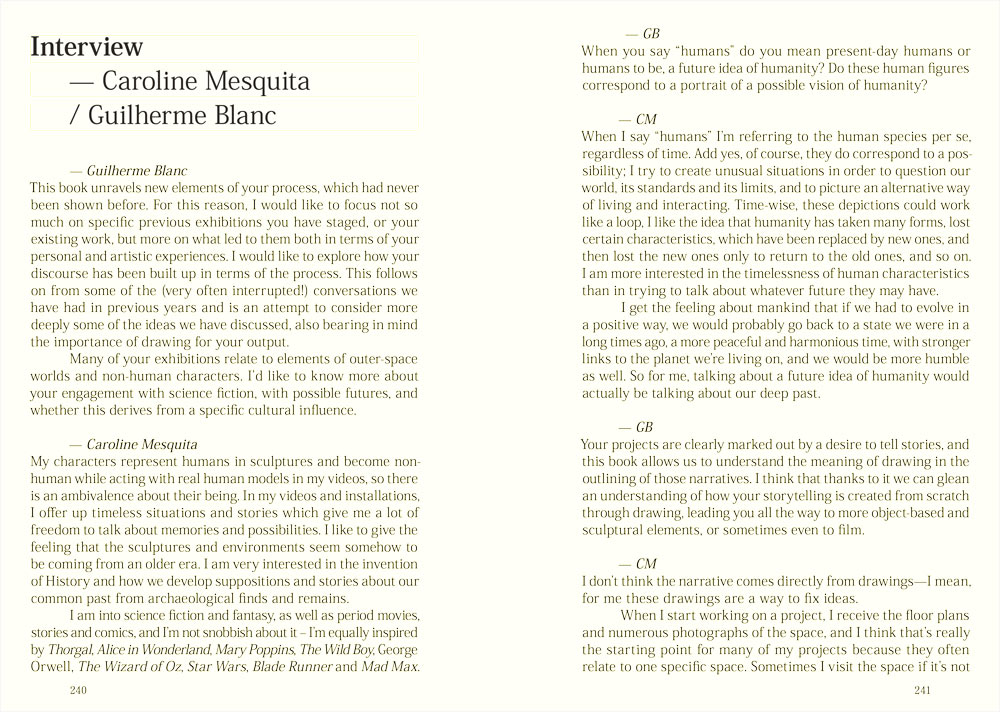 Interview
— Caroline Mesquita
/ Guilherme Blanc

— Guilherme Blanc
This book unravels new elements of your process, which had never been shown before. For this reason, I would like to focus not so much on specific previous exhibitions you have staged, or your existing work, but more on what led to them both in terms of your personal and artistic experiences. I would like to explore how your discourse has been built up in terms of the process. This follows on from some of the (very often interrupted!) conversations we have had in previous years and is an attempt to consider more deeply some of the ideas we have discussed, also bearing in mind the importance of drawing for your output.

Many of your exhibitions relate to elements of outer-space worlds and non-human characters. I'd like to know more about your engagement with science fiction, with possible futures, and whether this derives from a specific cultural influence.

— Caroline Mesquita
My characters represent humans in sculptures and become non-human while acting with real human models in my videos, so there is an ambivalence about their being. In my videos and installations, I offer up timeless situations and stories which give me a lot of freedom to talk about memories and possibilities. I like to give the feeling that the sculptures and environments seem somehow to be coming from an older era. I am very interested in the invention of History and how we develop suppositions and stories about our common past from archaeological finds and remains.

I am into science fiction and fantasy, as well as period movies, stories and comics, and I'm not snobbish about it – I'm equally inspired by Thorgal, Alice in Wonderland, Mary Poppins, The Wild Boy, George Orwell, The Wizard of Oz, Star Wars, Blade Runner and Mad Max.

240

— GB
When you say "humans" do you mean present-day humans or humans to be, a future idea of humanity? Do these human figures correspond to a portrait of a possible vision of humanity?

— CM
When I say "humans" I'm referring to the human species per se, regardless of time. Add yes, of course, they do correspond to a possibility; I try to create unusual situations in order to question our world, its standards and its limits, and to picture an alternative way of living and interacting. Time-wise, these depictions could work like a loop. I like the idea that humanity has taken many forms, lost certain characteristics, which have been replaced by new ones, and then lost the new ones only to return to the old ones, and so on. I am more interested in the timelessness of human characteristics than in trying to talk about whatever future they may have.

I get the feeling about mankind that if we had to evolve in a positive way, we would probably go back to a state we were in a long times ago, a more peaceful and harmonious time, with stronger links to the planet we're living on, and we would be more humble as well. So for me, talking about a future idea of humanity would actually be talking about our deep past.

— GB
Your projects are clearly marked out by a desire to tell stories, and this book allows us to understand the meaning of drawing in the outlining of those narratives. I think that thanks to it we can glean an understanding of how your storytelling is created from scratch through drawing, leading you all the way to more object-based and sculptural elements, or sometimes even to film.

— CM
I don't think the narrative comes directly from drawings—I mean, for me these drawings are a way to fix ideas.

When I start working on a project, I receive the floor plans and numerous photographs of the space, and I think that's really the starting point for many of my projects because they often relate to one specific space. Sometimes I visit the space if it's not

241